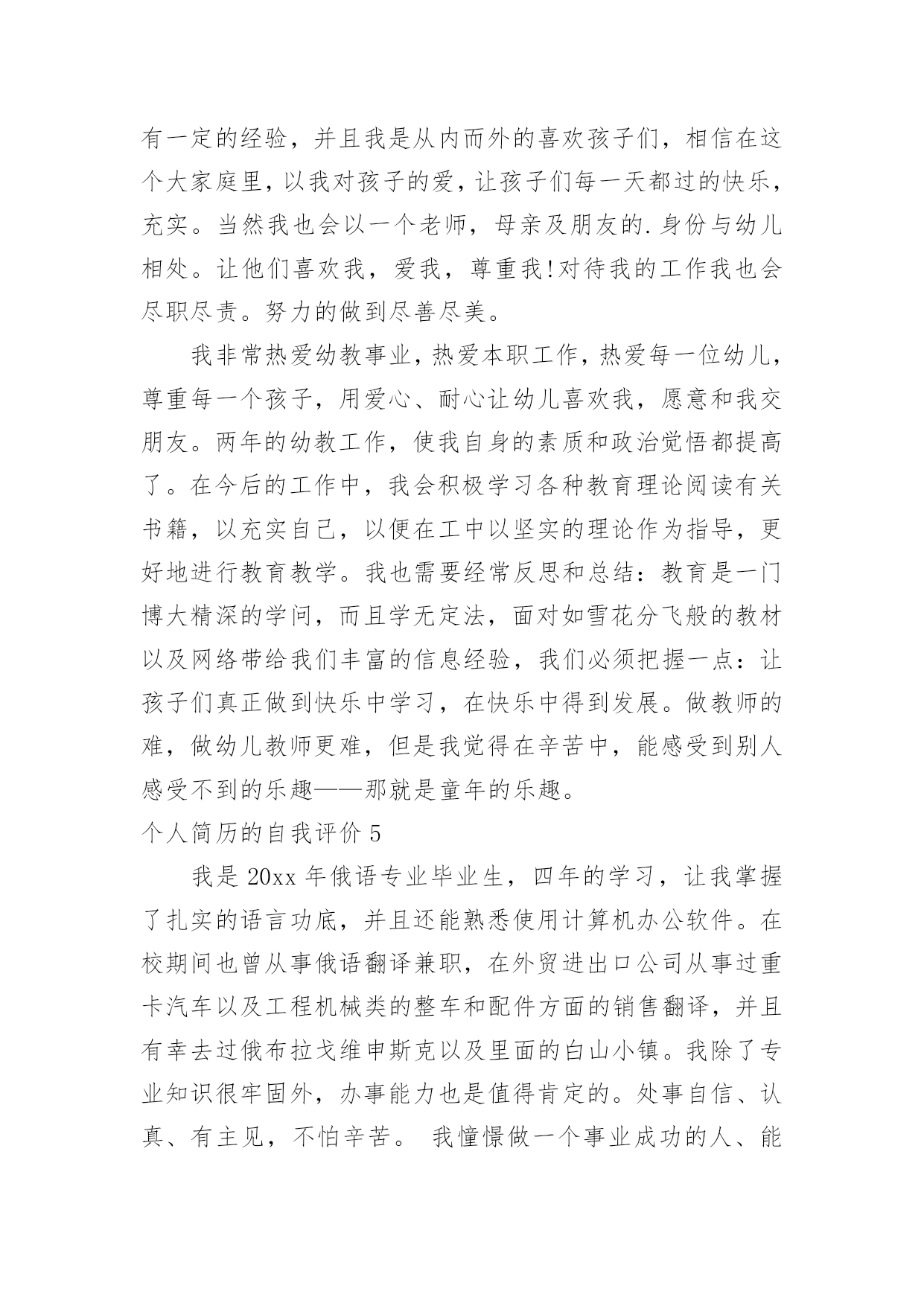 有一定的经验，并且我是从内而外的喜欢孩子们，相信在这个大家庭里，以我对孩子的爱，让孩子们每一天都过的快乐，充实。当然我也会以一个老师，母亲及朋友的.身份与幼儿相处。让他们喜欢我，爱我，尊重我!对待我的工作我也会尽职尽责。努力的做到尽善尽美。

我非常热爱幼教事业，热爱本职工作，热爱每一位幼儿，尊重每一个孩子，用爱心、耐心让幼儿喜欢我，愿意和我交朋友。两年的幼教工作，使我自身的素质和政治觉悟都提高了。在今后的工作中，我会积极学习各种教育理论阅读有关书籍，以充实自己，以便在工中以坚实的理论作为指导，更好地进行教育教学。我也需要经常反思和总结：教育是一门博大精深的学问，而且学无定法，面对如雪花分飞般的教材以及网络带给我们丰富的信息经验，我们必须把握一点：让孩子们真正做到快乐中学习，在快乐中得到发展。做教师的难，做幼儿教师更难，但是我觉得在辛苦中，能感受到别人感受不到的乐趣——那就是童年的乐趣。

个人简历的自我评价 5

我是 20xx 年俄语专业毕业生，四年的学习，让我掌握了扎实的语言功底，并且还能熟悉使用计算机办公软件。在校期间也曾从事俄语翻译兼职，在外贸进出口公司从事过重卡汽车以及工程机械类的整车和配件方面的销售翻译，并且有幸去过俄布拉戈维申斯克以及里面的白山小镇。我除了专业知识很牢固外，办事能力也是值得肯定的。处事自信、认真、有主见，不怕辛苦。 我憧憬做一个事业成功的人、能